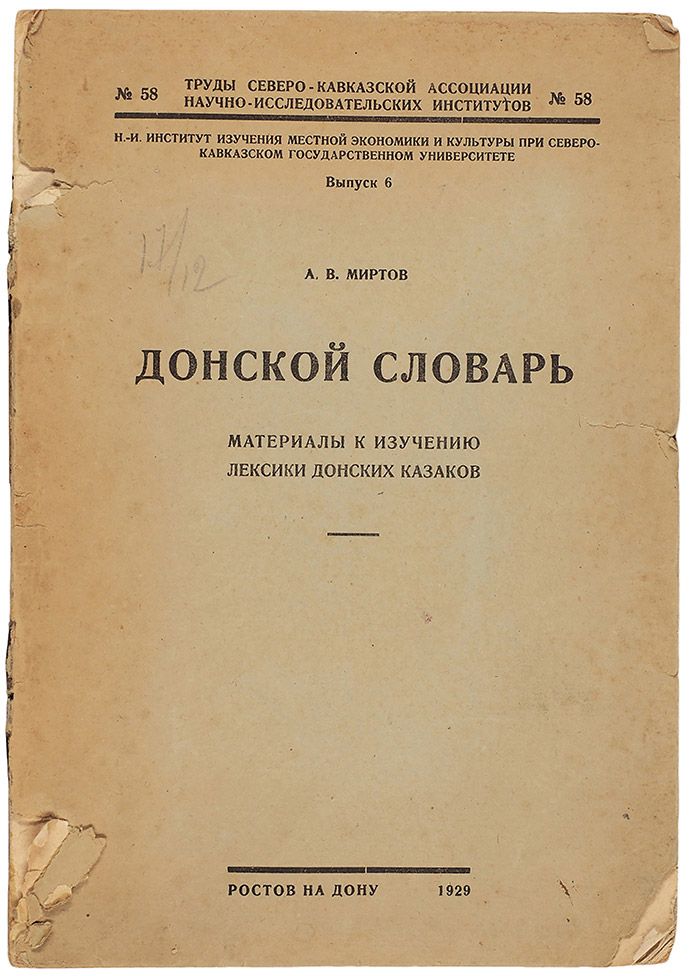 № 58 ТРУДЫ СЕВЕРО-КАВКАЗСКОЙ АССОЦИАЦИИ НАУЧНО-ИССЛЕДОВАТЕЛЬСКИХ ИНСТИТУТОВ № 58

Н.-И. ИНСТИТУТ ИЗУЧЕНИЯ МЕСТНОЙ ЭКОНОМИКИ И КУЛЬТУРЫ ПРИ СЕВЕРО-КАВКАЗСКОМ ГОСУДАРСТВЕННОМ УНИВЕРСИТЕТЕ

Выпуск 6

17/12

А. В. МИРТОВ

ДОНСКОЙ СЛОВАРЬ

МАТЕРИАЛЫ К ИЗУЧЕНИЮ
ЛЕКСИКИ ДОНСКИХ КАЗАКОВ

РОСТОВ НА ДОНУ 1929